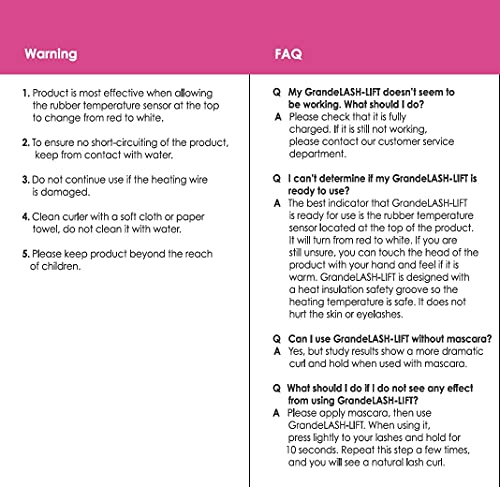 Warning

1. Product is most effective when allowing the rubber temperature sensor at the top to change from red to white.

2. To ensure no short-circuiting of the product, keep from contact with water.

3. Do not continue use if the heating wire is damaged.

4. Clean curler with a soft cloth or paper towel, do not clean it with water.

5. Please keep product beyond the reach of children.

FAQ

Q My GrandeLASH-LIFT doesn't seem to be working. What should I do?
A Please check that it is fully charged. If it is still not working, please contact our customer service department.

Q I can't determine if my GrandeLASH-LIFT is ready to use?
A The best indicator that GrandeLASH-LIFT is ready for use is the rubber temperature sensor located at the top of the product. It will turn from red to white. If you are still unsure, you can touch the head of the product with your hand and feel if it is warm. GrandeLASH-LIFT is designed with a heat insulation safety groove so the heating temperature is safe. It does not hurt the skin or eyelashes.

Q Can I use GrandeLASH-LIFT without mascara?
A Yes, but study results show a more dramatic curl and hold when used with mascara.

Q What should I do if I do not see any effect from using GrandeLASH-LIFT?
A Please apply mascara, then use GrandeLASH-LIFT. When using it, press lightly to your lashes and hold for 10 seconds. Repeat this step a few times, and you will see a natural lash curl.